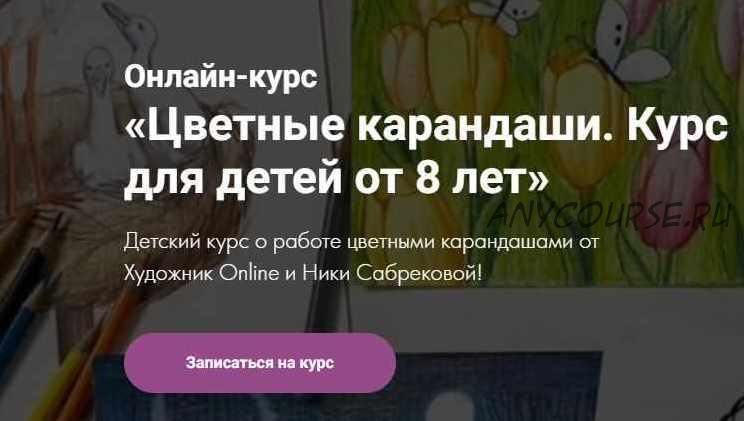 Онлайн-курс

«Цветные карандаши. Курс для детей от 8 лет»

ANYCOURSE.RU

Детский курс о работе цветными карандашами от Художник Online и Ники Сабрековой!

Записаться на курс